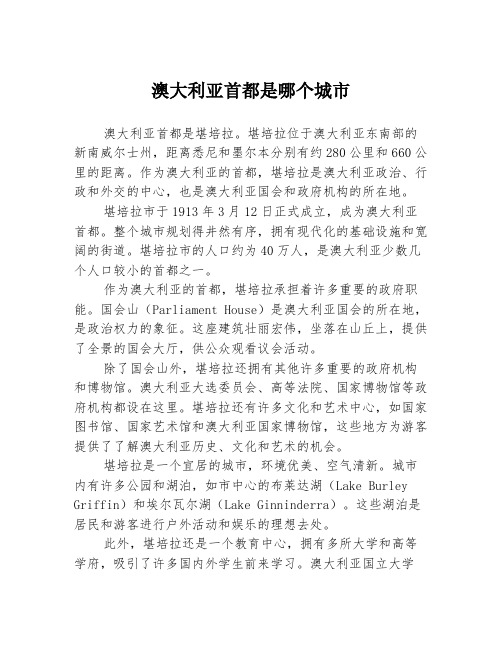 澳大利亚首都是哪个城市

澳大利亚首都是堪培拉。堪培拉位于澳大利亚东南部的新南威尔士州，距离悉尼和墨尔本分别有约280公里和660公里的距离。作为澳大利亚的首都，堪培拉是澳大利亚政治、行政和外交的中心，也是澳大利亚国会和政府机构的所在地。

堪培拉市于1913年3月12日正式成立，成为澳大利亚首都。整个城市规划得井然有序，拥有现代化的基础设施和宽阔的街道。堪培拉市的人口约为40万人，是澳大利亚少数几个人口较小的首都之一。

作为澳大利亚的首都，堪培拉承担着许多重要的政府职能。国会山（Parliament House）是澳大利亚国会的所在地，是政治权力的象征。这座建筑壮丽宏伟，坐落在山丘上，提供了全景的国会大厅，供公众观看议会活动。

除了国会山外，堪培拉还拥有其他许多重要的政府机构和博物馆。澳大利亚大选委员会、高等法院、国家博物馆等政府机构都设在这里。堪培拉还有许多文化和艺术中心，如国家图书馆、国家艺术馆和澳大利亚国家博物馆，这些地方为游客提供了了解澳大利亚历史、文化和艺术的机会。

堪培拉是一个宜居的城市，环境优美、空气清新。城市内有许多公园和湖泊，如市中心的布莱达湖（Lake Burley Griffin）和埃尔瓦尔湖（Lake Ginninderra）。这些湖泊是居民和游客进行户外活动和娱乐的理想去处。

此外，堪培拉还是一个教育中心，拥有多所大学和高等学府，吸引了许多国内外学生前来学习。澳大利亚国立大学